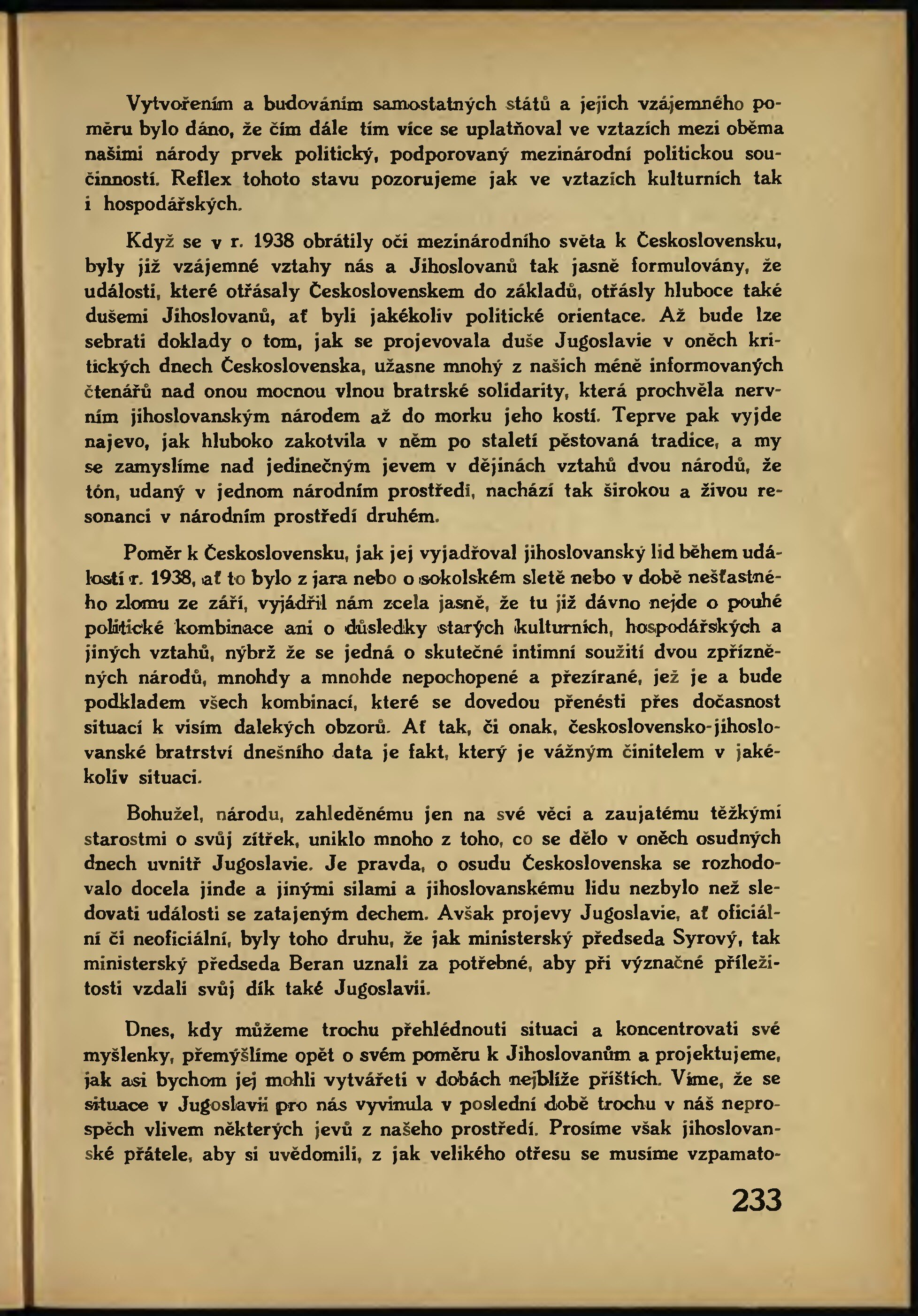 Vytvořením a budováním samostatných států a jejich vzájemného poměru bylo dáno, že čím dále tím více se uplatňoval ve vztazích mezi oběma našimi národy prvek politický, podporovaný mezinárodní politickou součinností. Reflex tohoto stavu pozorujeme jak ve vztazích kulturních tak i hospodářských.

Když se v r. 1938 obrátily oči mezinárodního světa k Československu, byly již vzájemné vztahy nás a Jihoslovanů tak jasně formulovány, že události, které otřásaly Československem do základů, otřásly hluboce také dušemi Jihoslovanů, ať byli jakékoliv politické orientace. Až bude lze sebrati doklady o tom, jak se projevovala duše Jugoslavie v oněch kritických dnech Československa, užasne mnohý z našich méně informovaných čtenářů nad onou mocnou vlnou bratrské solidarity, která prochvěla nervním jihoslovanským národem až do morku jeho kostí. Teprve pak vyjde najevo, jak hluboko zakotvila v něm po staletí pěstovaná tradice, a my se zamyslíme nad jedinečným jevem v dějinách vztahů dvou národů, že tón, udaný v jednom národním prostředí, nachází tak širokou a živou resonanci v národním prostředí druhém.

Poměr k Československu, jak jej vyjadřoval jihoslovanský lid během událostí r. 1938, ať to bylo z jara nebo o sokolském sletě nebo v době nešťastného zlomu ze září, vyjádřil nám zcela jasně, že tu již dávno nejde o pouhé politické kombinace ani o důsledky starých kulturních, hospodářských a jiných vztahů, nýbrž že se jedná o skutečné intimní soužití dvou zpřízněných národů, mnohdy a mnohde nepochopené a přezírané, jež je a bude podkladem všech kombinací, které se dovedou přenésti přes dočasnost situací k visím dalekých obzorů. Ať tak, či onak, československo-jihoslovanské bratrství dnešního data je fakt, který je vážným činitelem v jakékoliv situaci.

Bohužel, národu, zahleděnému jen na své věci a zaujatému těžkými starostmi o svůj zítřek, uniklo mnoho z toho, co se dělo v oněch osudných dnech uvnitř Jugoslavie. Je pravda, o osudu Československa se rozhodovalo docela jinde a jinými silami a jihoslovanskému lidu nezbylo než sledovati události se zatajeným dechem. Avšak projevy Jugoslavie, ať oficiální či neoficiální, byly toho druhu, že jak ministerský předseda Syrový, tak ministerský předseda Beran uznali za potřebné, aby při význačné příležitosti vzdali svůj dík také Jugoslavii.

Dnes, kdy můžeme trochu přehlédnouti situaci a koncentrovati své myšlenky, přemýšlíme opět o svém poměru k Jihoslovanům a projektujeme, jak asi bychom jej mohli vytvářeti v dobách nejblíže příštích. Víme, že se situace v Jugoslavii pro nás vyvinula v poslední době trochu v náš neprospěch vlivem některých jevů z našeho prostředí. Prosíme však jihoslovanské přátele, aby si uvědomili, z jak velikého otřesu se musíme vzpamato-

233